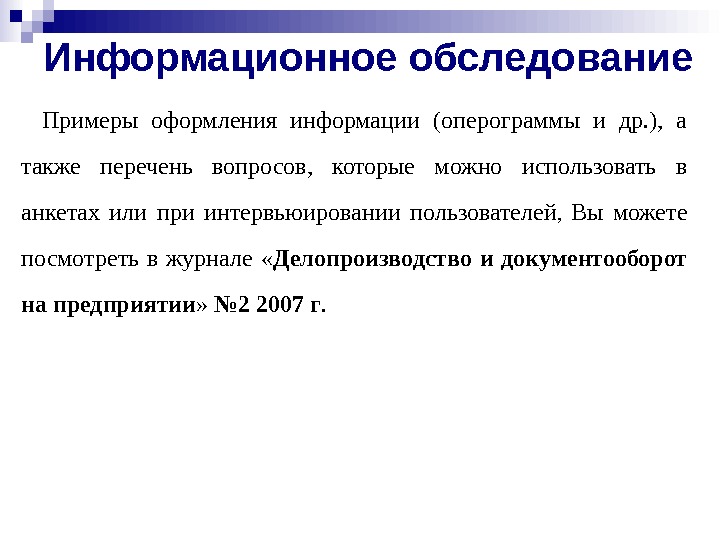 Информационное обследование

Примеры оформления информации (оперограммы и др.), а также перечень вопросов, которые можно использовать в анкетах или при интервьюировании пользователей, Вы можете посмотреть в журнале «Делопроизводство и документооборот на предприятии» №2 2007 г.